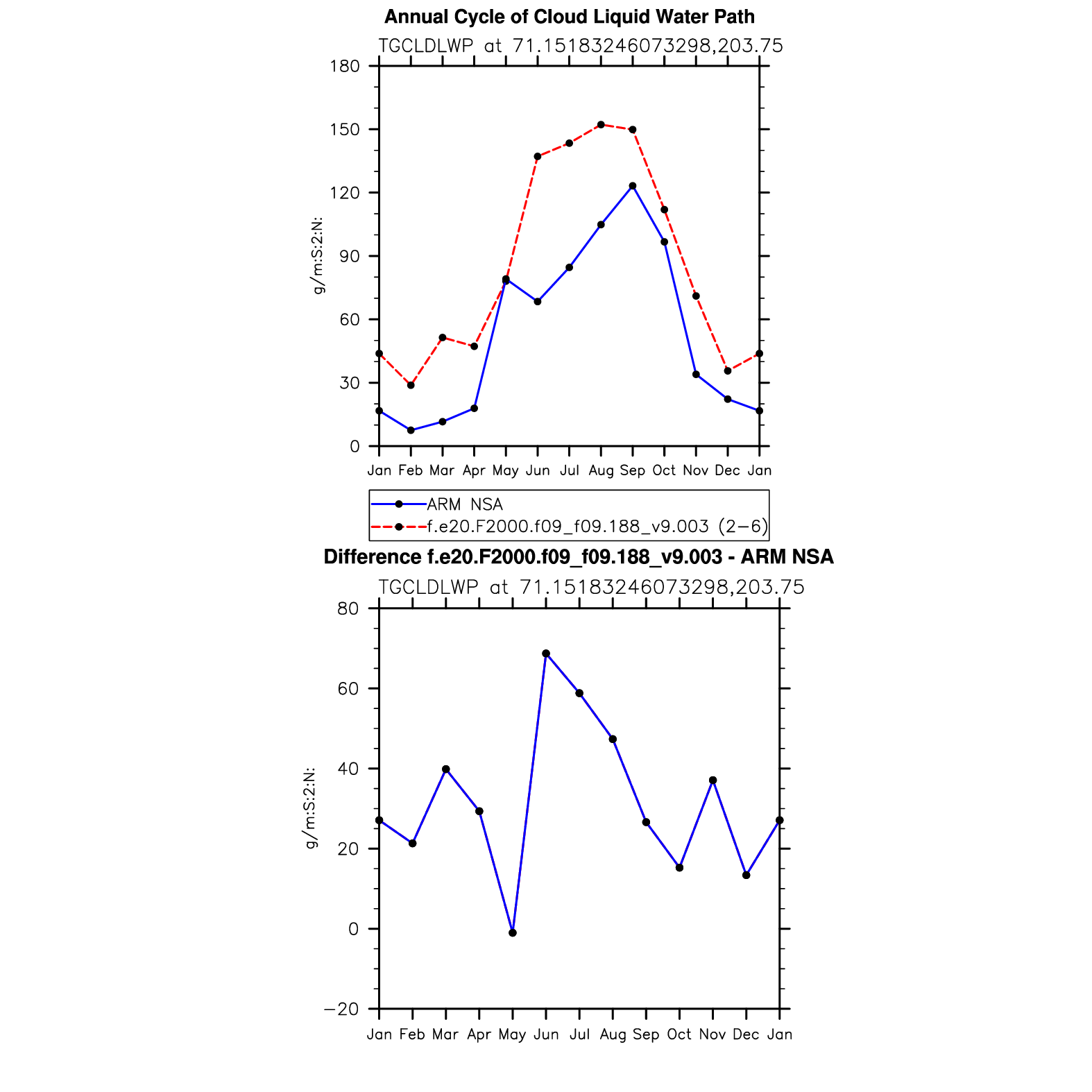 Annual Cycle of Cloud Liquid Water Path

TGCLDLWP at 71.15183246073298,203.75

180
150
120
90
60
30
0

g/m:S:2:N:

Jan Feb Mar Apr May Jun Jul Aug Sep Oct Nov Dec Jan

ARM NSA
f.e20.F2000.f09_f09.188_v9.003 (2−6)

Difference f.e20.F2000.f09_f09.188_v9.003 - ARM NSA

TGCLDLWP at 71.15183246073298,203.75

80
60
40
20
0
−20

g/m:S:2:N:

Jan Feb Mar Apr May Jun Jul Aug Sep Oct Nov Dec Jan